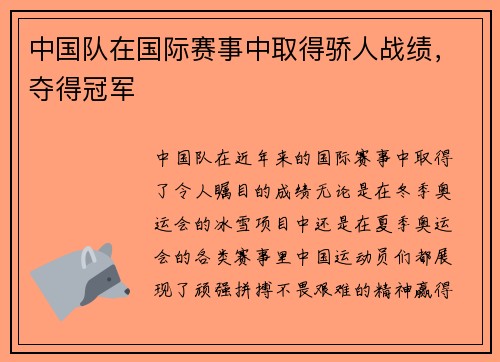 中国队在国际赛事中取得骄人战绩，夺得冠军

中国队在近年来的国际赛事中取得了令人瞩目的成绩无论是在冬季奥运会的冰雪项目中还是在夏季奥运会的各类赛事里中国运动员们都展现了顽强拼搏不畏艰难的精神赢得